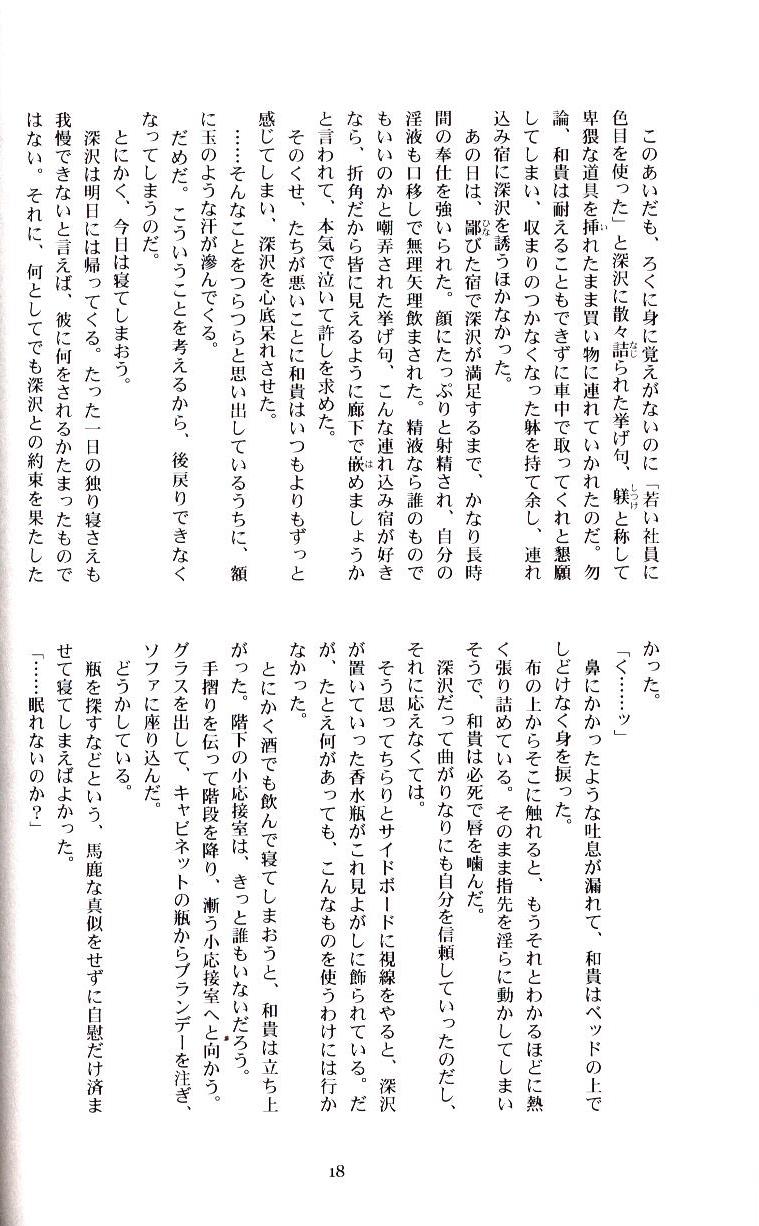 このあいだも、ろくに身に覚えがないのに「若い社員に色目を使った」と深沢に散々詰られた挙げ句、躾と称して卑猥な道具を挿れたまま買い物に連れていかれたのだ。勿論、和貴は耐えることもできずに車中で取ってくれと懇願してしまい、収まりのつかなくなった躰を持て余し、連れ込み宿に深沢を誘うほかなかった。

あの日は、鄙びた宿で深沢が満足するまで、かなり長時間の奉仕を強いられた。顔にたっぷりと射精され、自分の淫液も口移しで無理矢理飲まされた。精液なら誰のものでもいいのかと嘲弄された挙げ句、こんな連れ込み宿が好きなら、折角だから皆に見えるように廊下で嵌めましょうかと言われて、本気で泣いて許しを求めた。

そのくせ、たちが悪いことに和貴はいつもよりもずっと感じてしまい、深沢を心底呆れさせた。

……そんなことをつらつらと思い出しているうちに、額に玉のような汗が滲んでくる。

だめだ。こういうことを考えるから、後戻りできなくなってしまうのだ。

とにかく、今日は寝てしまおう。

深沢は明日には帰ってくる。たった一日の独り寝さえも我慢できないと言えば、彼に何をされるかたまったものではない。それに、何としてでも深沢との約束を果たしたかった。

「く……ッ」

鼻にかかったような吐息が漏れて、和貴はベッドの上でしどけなく身を捩った。

布の上からそこに触れると、もうそれとわかるほどに熱く張り詰めている。そのまま指先を淫らに動かしてしまいそうで、和貴は必死で唇を噛んだ。

深沢だって曲がりなりにも自分を信頼していったのだし、それに応えなくては。

そう思ってちらりとサイドボードに視線をやると、深沢が置いていった香水瓶がこれ見よがしに飾られている。だが、たとえ何があっても、こんなものを使うわけには行かなかった。

とにかく酒でも飲んで寝てしまおうと、和貴は立ち上がった。階下の小応接室は、きっと誰もいないだろう。

手摺りを伝って階段を降り、漸う小応接室へと向かう。グラスを出して、キャビネットの瓶からブランデーを注ぎ、ソファに座り込んだ。

どうかしている。

瓶を探すなどという、馬鹿な真似をせずに自慰だけ済ませて寝てしまえばよかった。

「……眠れないのか？」

18